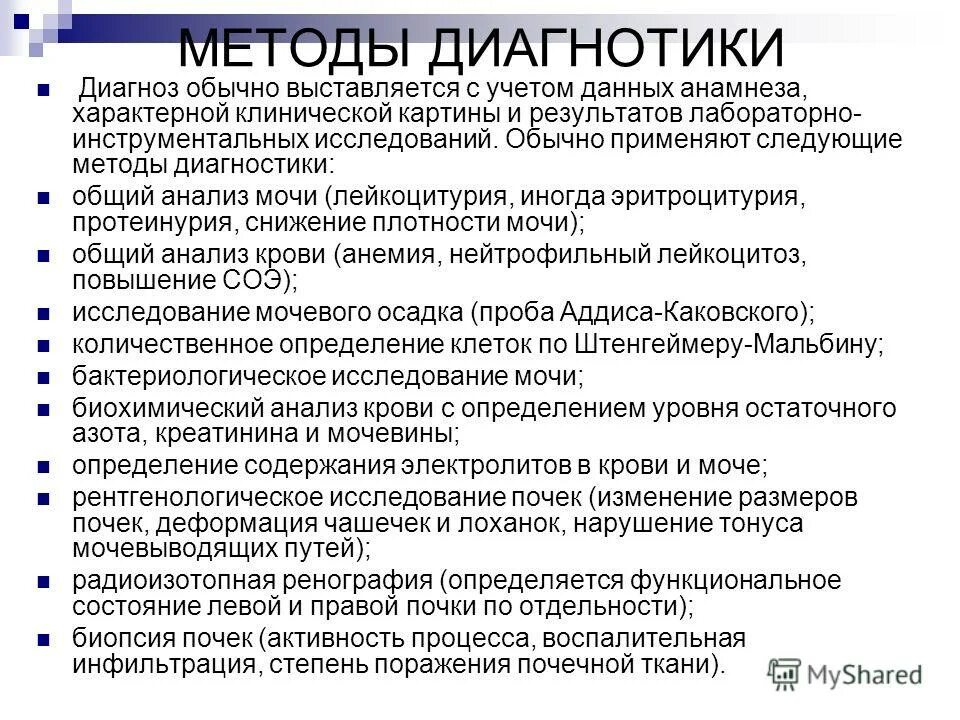 МЕТОДЫ ДИАГНОТИКИ

Диагноз обычно выставляется с учетом данных анамнеза, характерной клинической картины и результатов лабораторно-инструментальных исследований. Обычно применяют следующие методы диагностики:

общий анализ мочи (лейкоцитурия, иногда эритроцитурия, протеинурия, снижение плотности мочи);

общий анализ крови (анемия, нейтрофильный лейкоцитоз, повышение СОЭ);

исследование мочевого осадка (проба Аддиса-Каковского);

количественное определение клеток по Штенгеймеру-Мальбину;

бактериологическое исследование мочи;

биохимический анализ крови с определением уровня остаточного азота, креатинина и мочевины;

определение содержания электролитов в крови и моче;

рентгенологическое исследование почек (изменение размеров почек, деформация чашечек и лоханок, нарушение тонуса мочевыводящих путей);

радиоизотопная ренография (определяется функциональное состояние левой и правой почки по отдельности);

биопсия почек (активность процесса, воспалительная инфильтрация, степень поражения почечной ткани).

MyShared